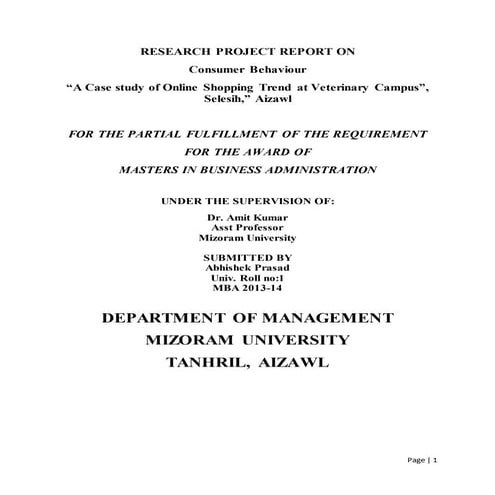 RESEARCH PROJECT REPORT ON

Consumer Behaviour

“A Case study of Online Shopping Trend at Veterinary Campus”, Selesih,” Aizawl

FOR THE PARTIAL FULFILLMENT OF THE REQUIREMENT

FOR THE AWARD OF

MASTERS IN BUSINESS ADMINISTRATION

UNDER THE SUPERVISION OF:

Dr. Amit Kumar
Asst Professor
Mizoram University

SUBMITTED BY
Abhishek Prasad
Univ. Roll no:1
MBA 2013-14

DEPARTMENT OF MANAGEMENT

MIZORAM UNIVERSITY

TANHRIL, AIZAWL

Page | 1